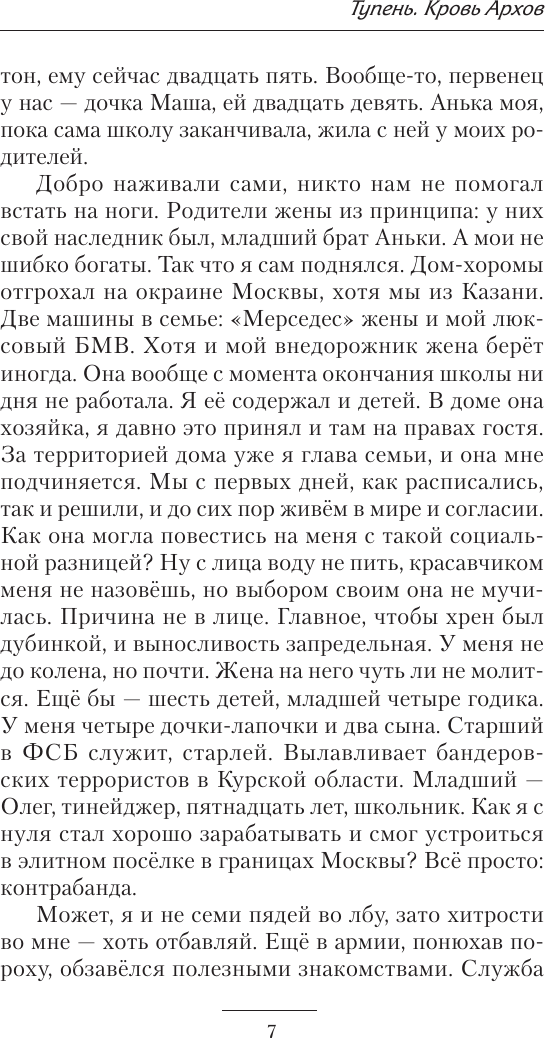 Тупень. Кровь Архов

тон, ему сейчас двадцать пять. Вообще-то, первенец у нас — дочка Маша, ей двадцать девять. Анька моя, пока сама школу заканчивала, жила с ней у моих родителей.

Добро наживали сами, никто нам не помогал встать на ноги. Родители жены из принципа: у них свой наследник был, младший брат Аньки. А мои не шибко богаты. Так что я сам поднялся. Дом-хоромы отгрохал на окраине Москвы, хотя мы из Казани. Две машины в семье: «Мерседес» жены и мой люксовый БМВ. Хотя и мой внедорожник жена берёт иногда. Она вообще с момента окончания школы ни дня не работала. Я её содержал и детей. В доме она хозяйка, я давно это принял и там на правах гостя. За территорией дома уже я глава семьи, и она мне подчиняется. Мы с первых дней, как расписались, так и решили, и до сих пор живём в мире и согласии. Как она могла повестись на меня с такой социальной разницей? Ну с лица воду не пить, красавчиком меня не назовёшь, но выбором своим она не мучилась. Причина не в лице. Главное, чтобы хрен был дубинкой, и выносливость запредельная. У меня не до колена, но почти. Жена на него чуть ли не молится. Ещё бы — шесть детей, младшей четыре годика. У меня четыре дочки-лапочки и два сына. Старший в ФСБ служит, старлей. Вылавливает бандеровских террористов в Курской области. Младший — Олег, тинейджер, пятнадцать лет, школьник. Как я с нуля стал хорошо зарабатывать и смог устроиться в элитном посёлке в границах Москвы? Всё просто: контрабанда.

Может, я и не семи пядей во лбу, зато хитрости во мне — хоть отбавляй. Ещё в армии, понюхав пороху, обзавёлся полезными знакомствами. Служба

7